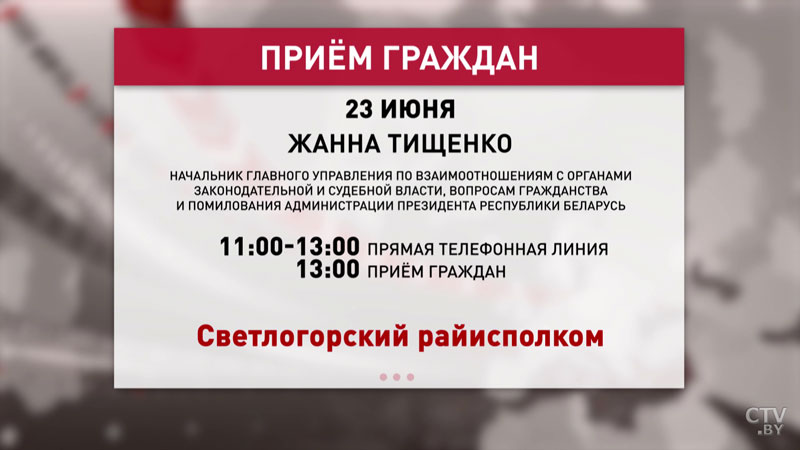 ПРИЁМ ГРАЖДАН

23 ИЮНЯ

ЖАННА ТИЩЕНКО

НАЧАЛЬНИК ГЛАВНОГО УПРАВЛЕНИЯ ПО ВЗАИМООТНОШЕНИЯМ С ОРГАНАМИ ЗАКОНОДАТЕЛЬНОЙ И СУДЕБНОЙ ВЛАСТИ, ВОПРОСАМ ГРАЖДАНСТВА И ПОМИЛОВАНИЯ АДМИНИСТРАЦИИ ПРЕЗИДЕНТА РЕСПУБЛИКИ БЕЛАРУСЬ

11:00-13:00 ПРЯМАЯ ТЕЛЕФОННАЯ ЛИНИЯ
13:00 ПРИЁМ ГРАЖДАН

Светлогорский райисполком

CTV.BY